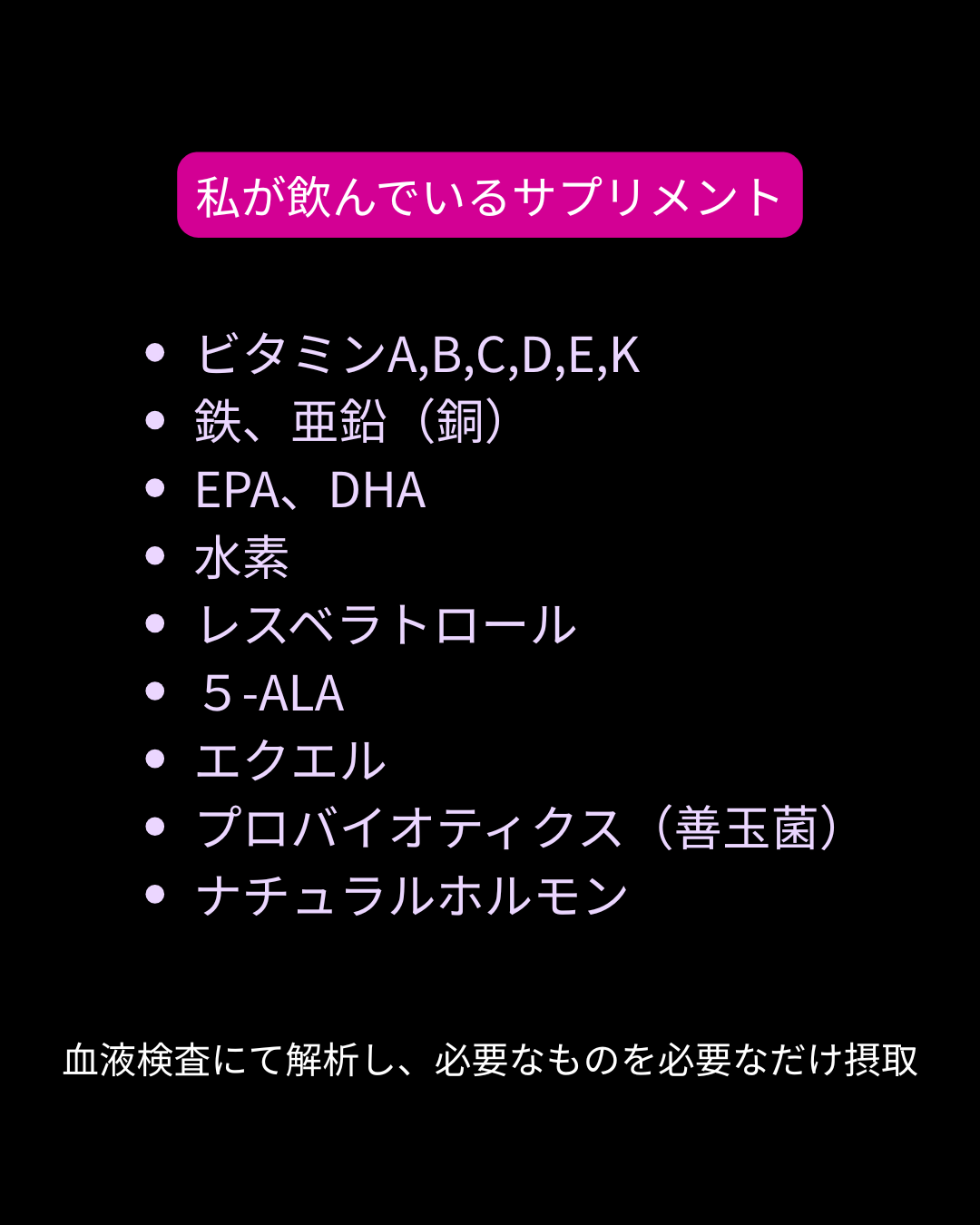 私が飲んでいるサプリメント

• ビタミンA,B,C,D,E,K
• 鉄、亜鉛（銅）
• EPA、DHA
• 水素
• レスベラトロール
• ５-ALA
• エクエル
• プロバイオティクス（善玉菌）
• ナチュラルホルモン

血液検査にて解析し、必要なものを必要なだけ摂取